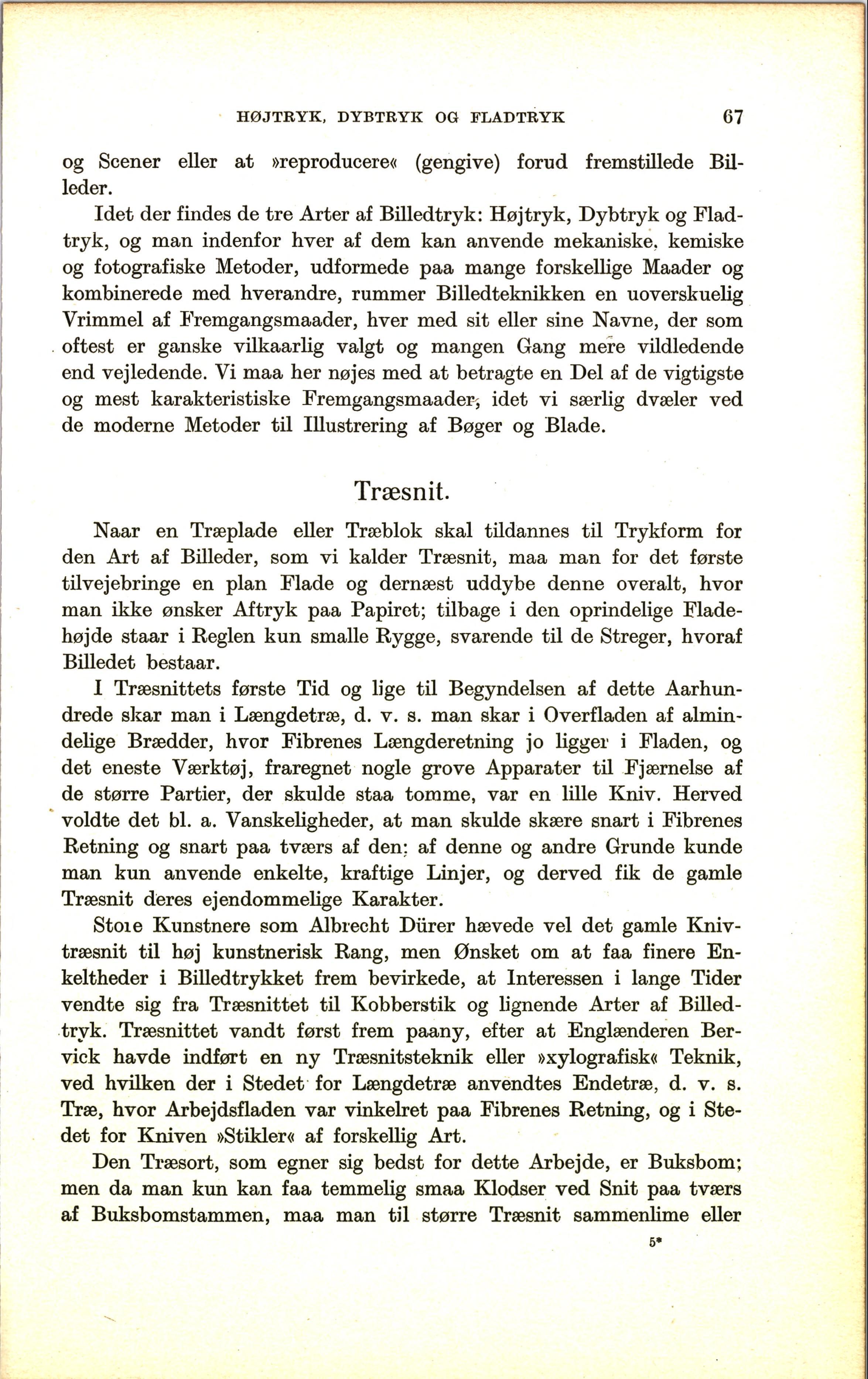 HØJTRYK, DYBTRYK OG FLADTRYK 67

og Scener eller at »reproducere« (gengive) forud fremstillede Billeder.

Idet der findes de tre Arter af Billedtryk: Højtryk, Dybtryk og Fladtryk, og man indenfor hver af dem kan anvende mekaniske, kemiske og fotografiske Metoder, udformede paa mange forskellige Maader og kombinerede med hverandre, rummer Billedteknikken en uoverskuelig Vrimmel af Fremgangsmaader, hver med sit eller sine Navne, der som oftest er ganske vilkaarlig valgt og mangen Gang mere vildledende end vejledende. Vi maa her nøjes med at betragte en Del af de vigtigste og mest karakteristiske Fremgangsmaader, idet vi særlig dvæler ved de moderne Metoder til Illustrering af Bøger og Blade.

Træsnit.

Naar en Træplade eller Træblok skal tildannes til Trykform for den Art af Billeder, som vi kalder Træsnit, maa man for det første tilvejebringe en plan Flade og dernæst uddybe denne overalt, hvor man ikke ønsker Aftryk paa Papiret; tilbage i den oprindelige Fladehøjde staar i Reglen kun smalle Rygge, svarende til de Streger, hvoraf Billedet bestaar.

I Træsnittets første Tid og lige til Begyndelsen af dette Aarhundrede skar man i Længdetræ, d. v. s. man skar i Overfladen af almindelige Brædder, hvor Fibrenes Længderetning jo ligger i Fladen, og det eneste Værktøj, fraregnet nogle grove Apparater til Fjærnelse af de større Partier, der skulde staa tomme, var en lille Kniv. Herved voldte det bl. a. Vanskeligheder, at man skulde skære snart i Fibrenes Retning og snart paa tværs af den; af denne og andre Grunde kunde man kun anvende enkelte, kraftige Linjer, og derved fik de gamle Træsnit deres ejendommelige Karakter.

Store Kunstnere som Albrecht Dürer hævede vel det gamle Knivtræsnit til høj kunstnerisk Rang, men Ønsket om at faa finere Enkeltheder i Billedtrykket frem bevirkede, at Interessen i lange Tider vendte sig fra Træsnittet til Kobberstik og lignende Arter af Billedtryk. Træsnittet vandt først frem paany, efter at Englænderen Bervick havde indført en ny Træsnitsteknik eller »xylografisk« Teknik, ved hvilken der i Stedet for Længdetræ anvendtes Endetræ, d. v. s. Træ, hvor Arbejdsfladen var vinkelret paa Fibrenes Retning, og i Stedet for Kniven »Stikler« af forskellig Art.

Den Træsort, som egner sig bedst for dette Arbejde, er Buksbom; men da man kun kan faa temmelig smaa Klodser ved Snit paa tværs af Buksbomstammen, maa man til større Træsnit sammenlime eller

5*